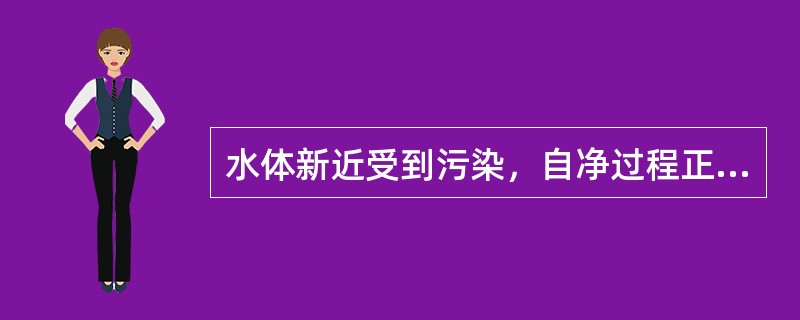 水体新近受到污染，自净过程正...